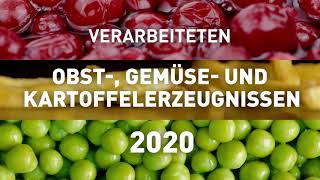 VERARBEITETEN

OBST-, GEMÜSE- UND KARTOFFELERZEUGNISSEN

2020